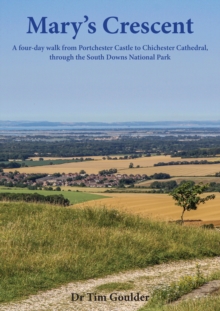 Mary's Crescent

A four-day walk from Portchester Castle to Chichester Cathedral, through the South Downs National Park

Dr Tim Goulder